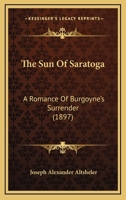 KESSINGER'S LEGACY REPRINTS

The Sun Of Saratoga

A Romance Of Burgoyne's Surrender (1897)

Joseph Alexander Altsheler